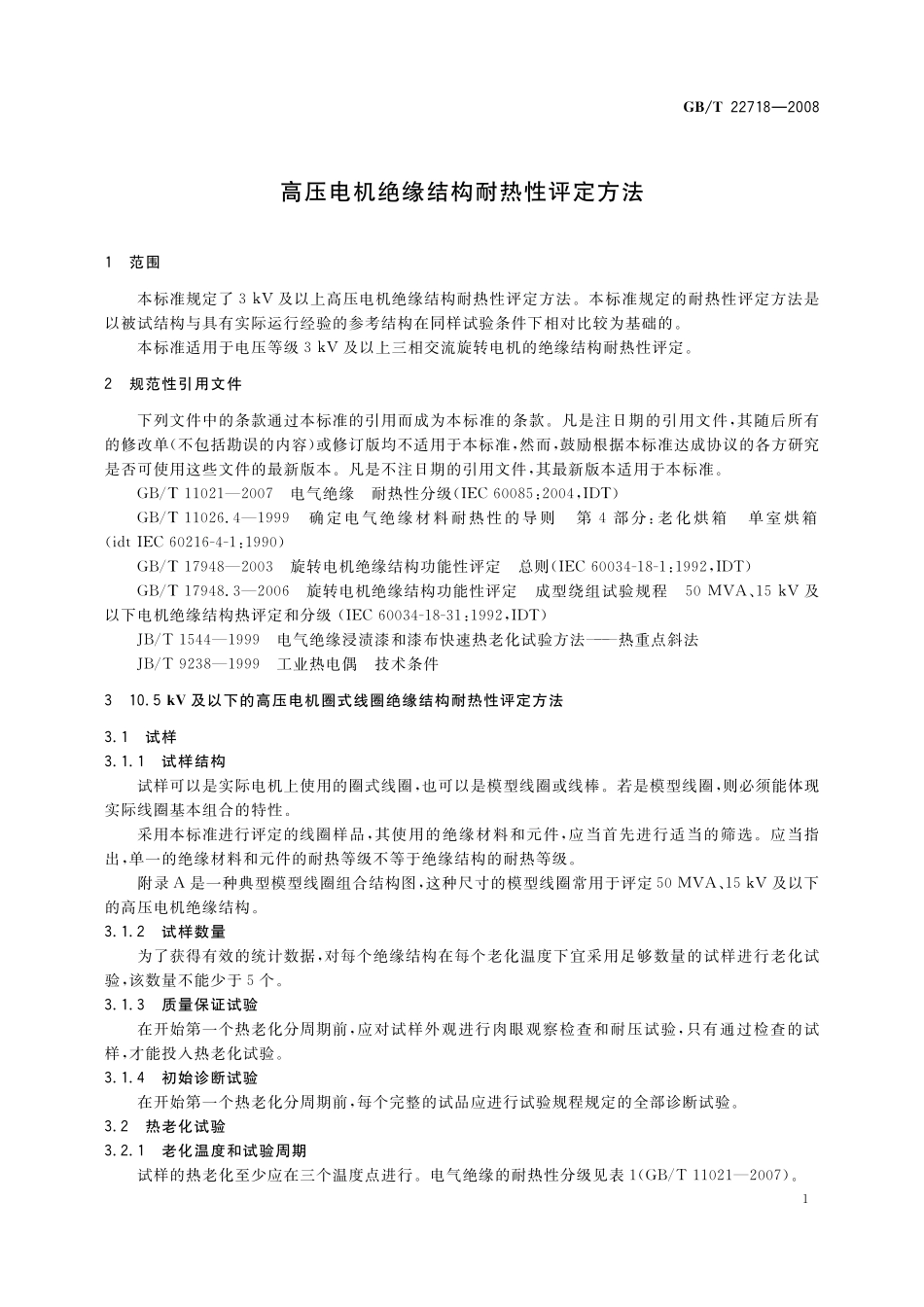 GB/T 22718—2008

高压电机绝缘结构耐热性评定方法

1 范围

本标准规定了 3 kV 及以上高压电机绝缘结构耐热性评定方法。本标准规定的耐热性评定方法是以被试结构与具有实际运行经验的参考结构在同样试验条件下相对比较为基础的。

本标准适用于电压等级 3 kV 及以上三相交流旋转电机的绝缘结构耐热性评定。

2 规范性引用文件

下列文件中的条款通过本标准的引用而成为本标准的条款。凡是注日期的引用文件，其随后所有的修改单(不包括勘误的内容)或修订版均不适用于本标准，然而，鼓励根据本标准达成协议的各方研究是否可使用这些文件的最新版本。凡是不注日期的引用文件，其最新版本适用于本标准。

GB/T 11021—2007 电气绝缘 耐热性分级(IEC 60085:2004,IDT)

GB/T 11026.4—1999 确定电气绝缘材料耐热性的导则 第 4 部分：老化烘箱 单室烘箱(idt IEC 60216-4-1:1990)

GB/T 17948—2003 旋转电机绝缘结构功能性评定 总则(IEC 60034-18-1:1992,IDT)

GB/T 17948.3—2006 旋转电机绝缘结构功能性评定 成型绕组试验规程 50 MVA、15 kV 及以下电机绝缘结构热评定和分级(IEC 60034-18-31:1992,IDT)

JB/T 1544—1999 电气绝缘浸渍漆和漆布快速热老化试验方法——热重点斜法

JB/T 9238—1999 工业热电偶 技术条件

3 10.5 kV 及以下的高压电机圈式线圈绝缘结构耐热性评定方法

3.1 试样

3.1.1 试样结构

试样可以是实际电机上使用的圈式线圈，也可以是模型线圈或线棒。若是模型线圈，则必须能体现实际线圈基本组合的特性。

采用本标准进行评定的线圈样品，其使用的绝缘材料和元件，应当首先进行适当的筛选。应当指出，单一的绝缘材料和元件的耐热等级不等于绝缘结构的耐热等级。

附录 A 是一种典型模型线圈组合结构图，这种尺寸的模型线圈常用于评定 50 MVA、15 kV 及以下的高压电机绝缘结构。

3.1.2 试样数量

为了获得有效的统计数据，对每个绝缘结构在每个老化温度下宜采用足够数量的试样进行老化试验，该数量不能少于 5 个。

3.1.3 质量保证试验

在开始第一个热老化分周期前，应对试样外观进行肉眼观察检查和耐压试验，只有通过检查的试样，才能投入热老化试验。

3.1.4 初始诊断试验

在开始第一个热老化分周期前，每个完整的试品应进行试验规程规定的全部诊断试验。

3.2 热老化试验

3.2.1 老化温度和试验周期

试样的热老化至少应在三个温度点进行。电气绝缘的耐热性分级见表 1(GB/T 11021—2007)。

1